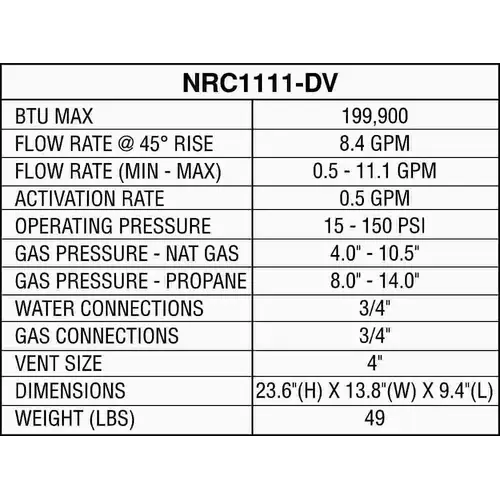 | NRC1111-DV | |
|---|---|
| BTU MAX | 199,900 |
| FLOW RATE @ 45° RISE | 8.4 GPM |
| FLOW RATE (MIN - MAX) | 0.5 - 11.1 GPM |
| ACTIVATION RATE | 0.5 GPM |
| OPERATING PRESSURE | 15 - 150 PSI |
| GAS PRESSURE - NAT GAS | 4.0" - 10.5" |
| GAS PRESSURE - PROPANE | 8.0" - 14.0" |
| WATER CONNECTIONS | 3/4" |
| GAS CONNECTIONS | 3/4" |
| VENT SIZE | 4" |
| DIMENSIONS | 23.6"(H) X 13.8"(W) X 9.4"(L) |
| WEIGHT (LBS) | 49 |